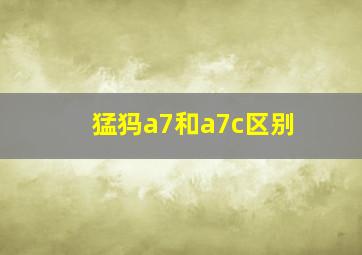 猛犸a7和a7c区别